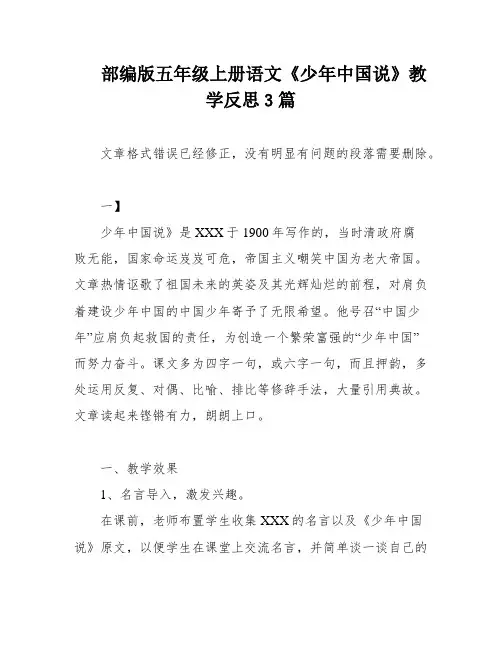 部编版五年级上册语文《少年中国说》教学反思3篇

文章格式错误已经修正，没有明显有问题的段落需要删除。

一】

少年中国说》是XXX于1900年写作的，当时清政府腐败无能，国家命运岌岌可危，帝国主义嘲笑中国为老大帝国。文章热情讴歌了祖国未来的英姿及其光辉灿烂的前程，对肩负着建设少年中国的中国少年寄予了无限希望。他号召“中国少年”应肩负起救国的责任，为创造一个繁荣富强的“少年中国”而努力奋斗。课文多为四字一句，或六字一句，而且押韵，多处运用反复、对偶、比喻、排比等修辞手法，大量引用典故。文章读起来铿锵有力，朗朗上口。

一、教学效果

1、名言导入，激发兴趣。

在课前，老师布置学生收集XXX的名言以及《少年中国说》原文，以便学生在课堂上交流名言，并简单谈一谈自己的